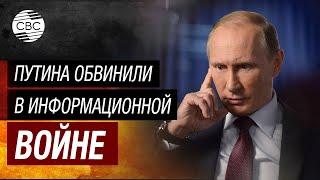 CBC

ПУТИНА ОБВИНИЛИ В ИНФОРМАЦИОННОЙ ВОЙНЕ